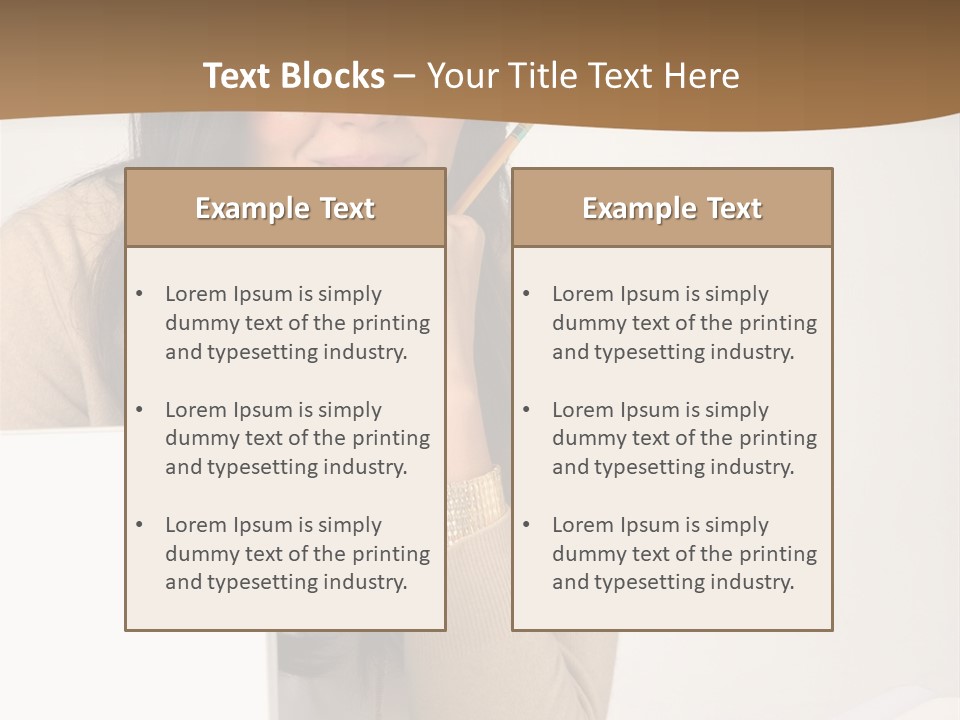 Text Blocks – Your Title Text Here

Example Text

• Lorem Ipsum is simply dummy text of the printing and typesetting industry.

• Lorem Ipsum is simply dummy text of the printing and typesetting industry.

• Lorem Ipsum is simply dummy text of the printing and typesetting industry.

Example Text

• Lorem Ipsum is simply dummy text of the printing and typesetting industry.

• Lorem Ipsum is simply dummy text of the printing and typesetting industry.

• Lorem Ipsum is simply dummy text of the printing and typesetting industry.